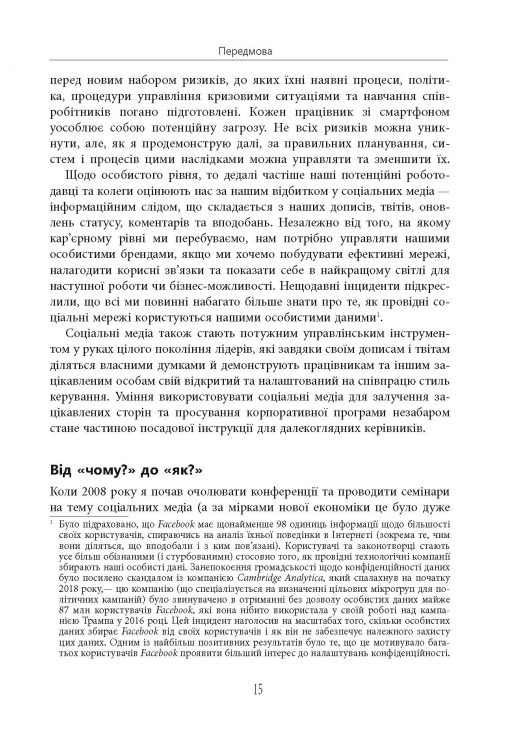 Передмова

перед новим набором ризиків, до яких їхні наявні процеси, політика, процедури управління кризовими ситуаціями та навчання співробітників погано підготовлені. Кожен працівник зі смартфоном уособлює собою потенційну загрозу. Не всіх ризиків можна уникнути, але, як я продемонструю далі, за правильних планування, систем і процесів цими наслідками можна управляти та зменшити їх.

Щодо особистого рівня, то дедалі частіше наші потенційні роботодавці та колеги оцінюють нас за нашим відбитком у соціальних медіа — інформаційним слідом, що складається з наших дописів, твітів, оновлень статусу, коментарів та вподобань. Незалежно від того, на якому кар'єрному рівні ми перебуваємо, нам потрібно управляти нашими особистими брендами, якщо ми хочемо побудувати ефективні мережі, налагодити корисні зв'язки та показати себе в найкращому світлі для наступної роботи чи бізнес-можливості. Нещодавні інциденти підкреслили, що всі ми повинні набагато більше знати про те, як провідні соціальні мережі користуються нашими особистими даними$^1$.

Соціальні медіа також стають потужним управлінським інструментом у руках цілого покоління лідерів, які завдяки своїм дописам і твітам діляться власними думками й демонструють працівникам та іншим зацікавленим особам свій відкритий та налаштований на співпрацю стиль керування. Уміння використовувати соціальні медіа для залучення зацікавлених сторін та просування корпоративної програми незабаром стане частиною посадової інструкції для далекоглядних керівників.

Від «чому?» до «як?»

Коли 2008 року я почав очолювати конференції та проводити семінари на тему соціальних медіа (а за мірками нової економіки це було дуже

$^1$ Було підраховано, що Facebook має щонайменше 98 одиниць інформації щодо більшості своїх користувачів, спираючись на аналіз їхньої поведінки в Інтернеті (зокрема те, чим вони діляться, що вподобали і з ким пов'язані). Користувачі та законотворці стають усе більш обізнаними (і стурбованими) стосовно того, як провідні технологічні компанії збирають наші особисті дані. Занепокоєння громадськості щодо конфіденційності даних було посилено скандалом із компанією Cambridge Analytica, який спалахнув на початку 2018 року,— цю компанію (що спеціалізується на визначенні цільових мікрогруп для політичних кампаній) було звинувачено в отриманні без дозволу особистих даних майже 87 млн користувачів Facebook, які вона нібито використала у своїй роботі над кампанією Трампа у 2016 році. Цей інцидент наголосив на масштабах того, скільки особистих даних збирає Facebook від своїх користувачів і як він не забезпечує належного захисту цих даних. Одним із найбільш позитивних результатів було те, що це мотивувало багатьох користувачів Facebook проявити більший інтерес до налаштувань конфіденційності.

15